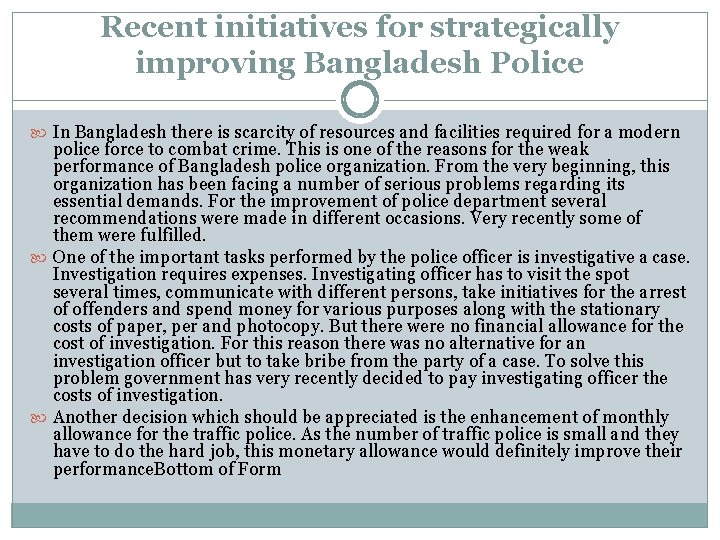 Recent initiatives for strategically improving Bangladesh Police

In Bangladesh there is scarcity of resources and facilities required for a modern police force to combat crime. This is one of the reasons for the weak performance of Bangladesh police organization. From the very beginning, this organization has been facing a number of serious problems regarding its essential demands. For the improvement of police department several recommendations were made in different occasions. Very recently some of them were fulfilled.

One of the important tasks performed by the police officer is investigative a case. Investigation requires expenses. Investigating officer has to visit the spot several times, communicate with different persons, take initiatives for the arrest of offenders and spend money for various purposes along with the stationary costs of paper, per and photocopy. But there were no financial allowance for the cost of investigation. For this reason there was no alternative for an investigation officer but to take bribe from the party of a case. To solve this problem government has very recently decided to pay investigating officer the costs of investigation.

Another decision which should be appreciated is the enhancement of monthly allowance for the traffic police. As the number of traffic police is small and they have to do the hard job, this monetary allowance would definitely improve their performanceBottom of Form